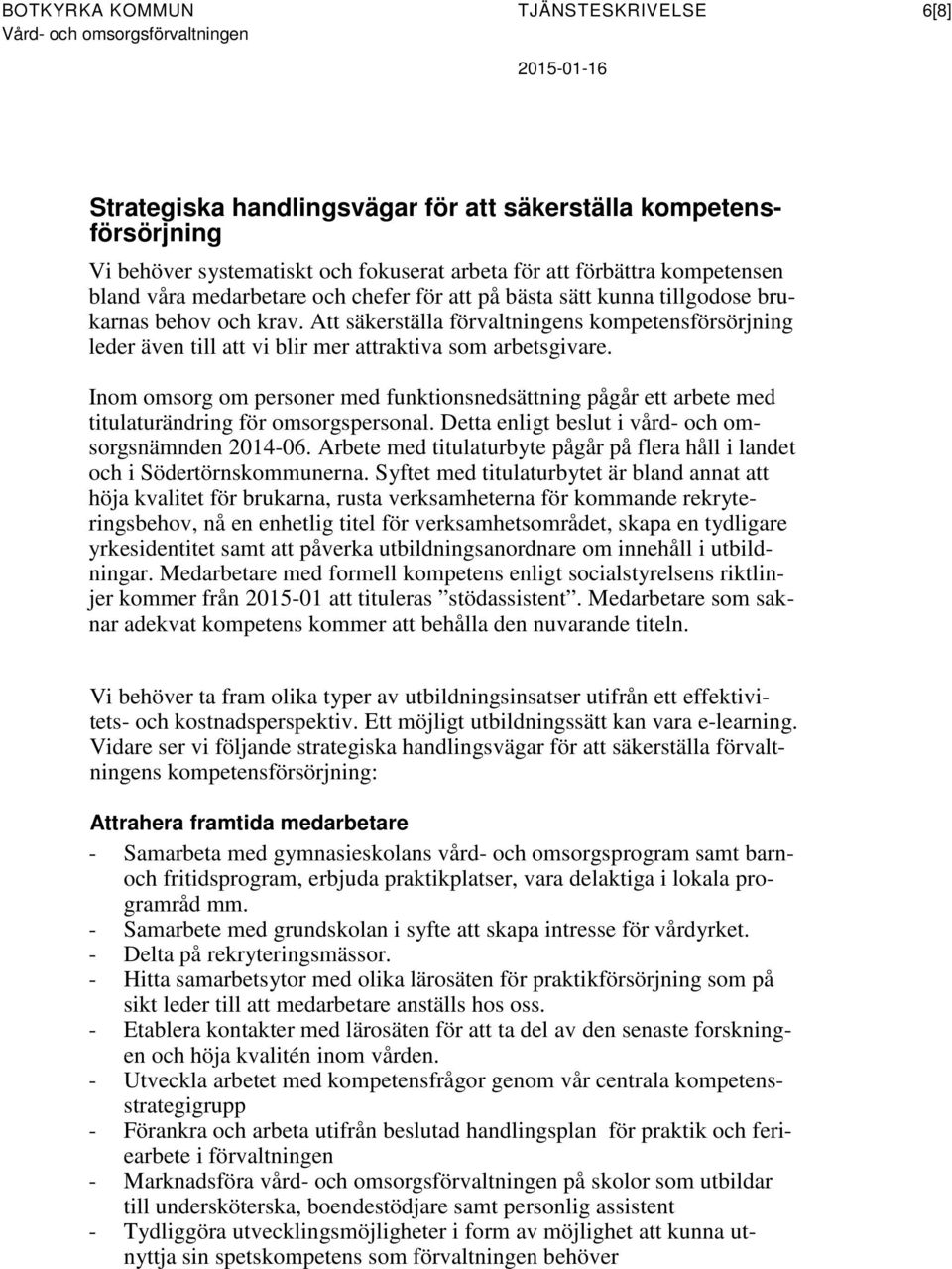 BOTKYRKA KOMMUN
Vård- och omsorgsförvaltningen

TJÄNSTESKRIVELSE

6[8]

2015-01-16

Strategiska handlingsvägar för att säkerställa kompetensförsörjning

Vi behöver systematiskt och fokuserat arbeta för att förbättra kompetensen bland våra medarbetare och chefer för att på bästa sätt kunna tillgodose brukarnas behov och krav. Att säkerställa förvaltningens kompetensförsörjning leder även till att vi blir mer attraktiva som arbetsgivare.

Inom omsorg om personer med funktionsnedsättning pågår ett arbete med titulaturändring för omsorgspersonal. Detta enligt beslut i vård- och omsorgsnämnden 2014-06. Arbete med titulaturbyte pågår på flera håll i landet och i Södertörnskommunerna. Syftet med titulaturbytet är bland annat att höja kvalitet för brukarna, rusta verksamheterna för kommande rekryteringsbehov, nå en enhetlig titel för verksamhetsområdet, skapa en tydligare yrkesidentitet samt att påverka utbildningsanordnare om innehåll i utbildningar. Medarbetare med formell kompetens enligt socialstyrelsens riktlinjer kommer från 2015-01 att tituleras ”stödassistent”. Medarbetare som saknar adekvat kompetens kommer att behålla den nuvarande titeln.

Vi behöver ta fram olika typer av utbildningsinsatser utifrån ett effektivitets- och kostnadsperspektiv. Ett möjligt utbildningssätt kan vara e-learning. Vidare ser vi följande strategiska handlingsvägar för att säkerställa förvaltningens kompetensförsörjning:

Attrahera framtida medarbetare

- Samarbeta med gymnasieskolans vård- och omsorgsprogram samt barn- och fritidsprogram, erbjuda praktikplatser, vara delaktiga i lokala programråd mm.
- Samarbete med grundskolan i syfte att skapa intresse för vårdyrket.
- Delta på rekryteringsmässor.
- Hitta samarbetsytor med olika lärosäten för praktikförsörjning som på sikt leder till att medarbetare anställs hos oss.
- Etablera kontakter med lärosäten för att ta del av den senaste forskningen och höja kvalitén inom vården.
- Utveckla arbetet med kompetensfrågor genom vår centrala kompetensstrategigrupp
- Förankra och arbeta utifrån beslutad handlingsplan för praktik och feriearbete i förvaltningen
- Marknadsföra vård- och omsorgsförvaltningen på skolor som utbildar till undersköterska, boendestödjare samt personlig assistent
- Tydliggöra utvecklingsmöjligheter i form av möjlighet att kunna utnyttja sin spetskompetens som förvaltningen behöver